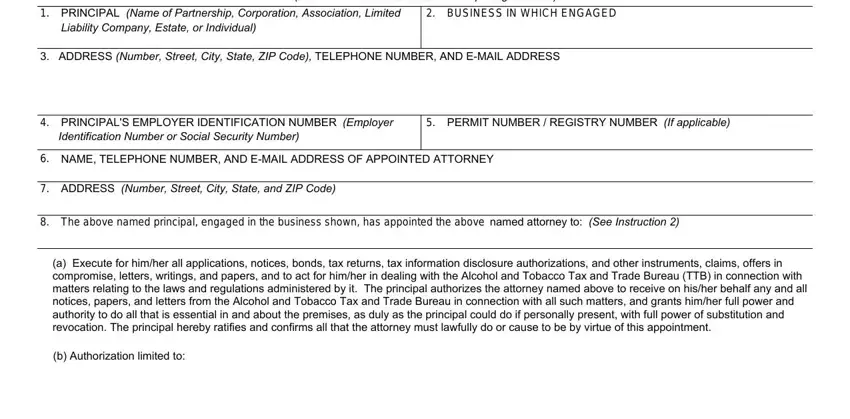 1. PRINCIPAL (Name of Partnership, Corporation, Association, Limited Liability Company, Estate, or Individual)

2. BUSINESS IN WHICH ENGAGED

3. ADDRESS (Number, Street, City, State, ZIP Code), TELEPHONE NUMBER, AND E-MAIL ADDRESS

4. PRINCIPAL'S EMPLOYER IDENTIFICATION NUMBER (Employer Identification Number or Social Security Number)

5. PERMIT NUMBER / REGISTRY NUMBER (If applicable)

6. NAME, TELEPHONE NUMBER, AND E-MAIL ADDRESS OF APPOINTED ATTORNEY

7. ADDRESS (Number, Street, City, State, and ZIP Code)

8. The above named principal, engaged in the business shown, has appointed the above named attorney to: (See Instruction 2)

(a) Execute for him/her all applications, notices, bonds, tax returns, tax information disclosure authorizations, and other instruments, claims, offers in compromise, letters, writings, and papers, and to act for him/her in dealing with the Alcohol and Tobacco Tax and Trade Bureau (TTB) in connection with matters relating to the laws and regulations administered by it. The principal authorizes the attorney named above to receive on his/her behalf any and all notices, papers, and letters from the Alcohol and Tobacco Tax and Trade Bureau in connection with all such matters, and grants him/her full power and authority to do all that is essential in and about the premises, as duly as the principal could do if personally present, with full power of substitution and revocation. The principal hereby ratifies and confirms all that the attorney must lawfully do or cause to be by virtue of this appointment.

(b) Authorization limited to: